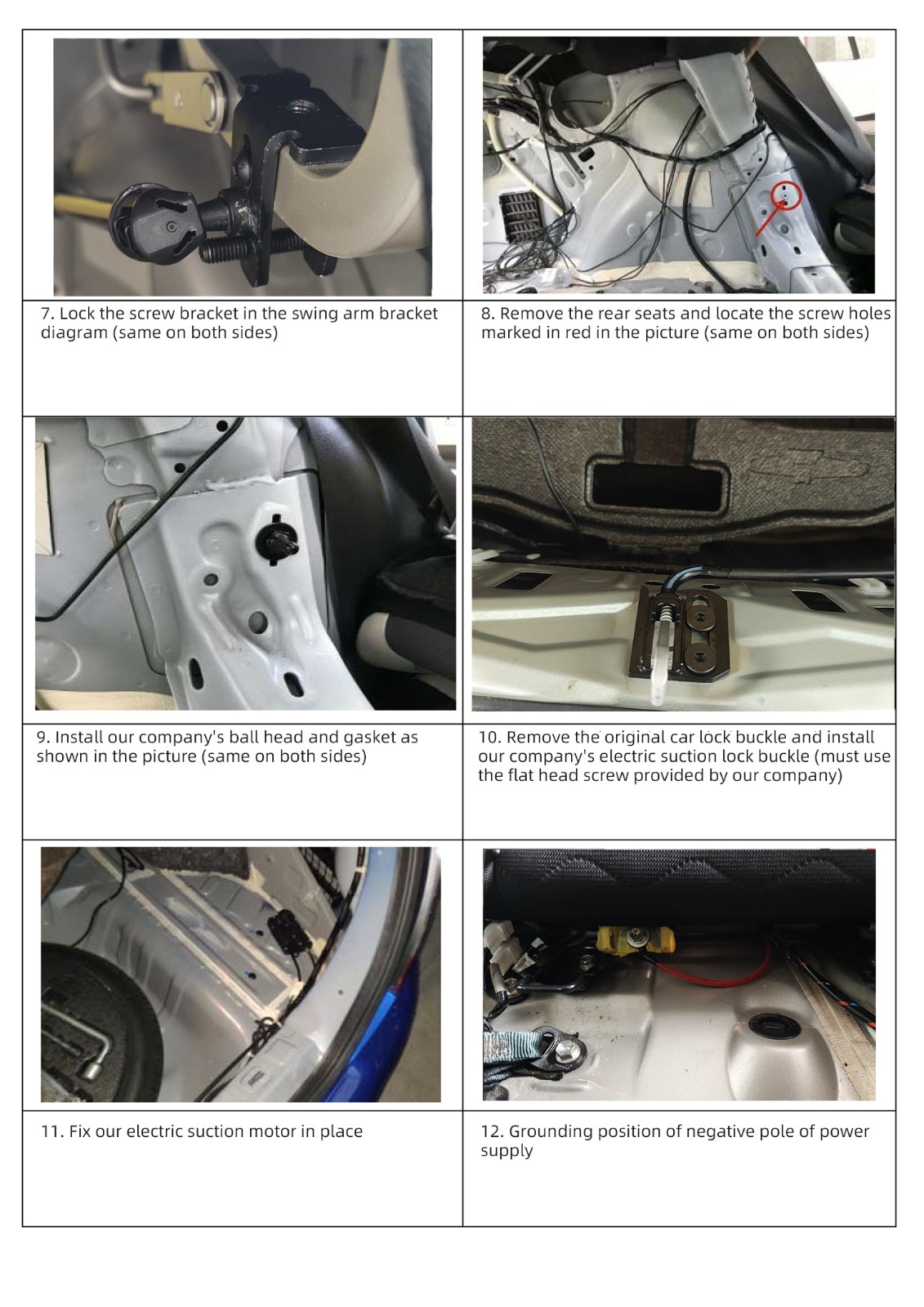 7. Lock the screw bracket in the swing arm bracket diagram (same on both sides)

8. Remove the rear seats and locate the screw holes marked in red in the picture (same on both sides)

9. Install our company's ball head and gasket as shown in the picture (same on both sides)

10. Remove the original car lock buckle and install our company's electric suction lock buckle (must use the flat head screw provided by our company)

11. Fix our electric suction motor in place

12. Grounding position of negative pole of power supply